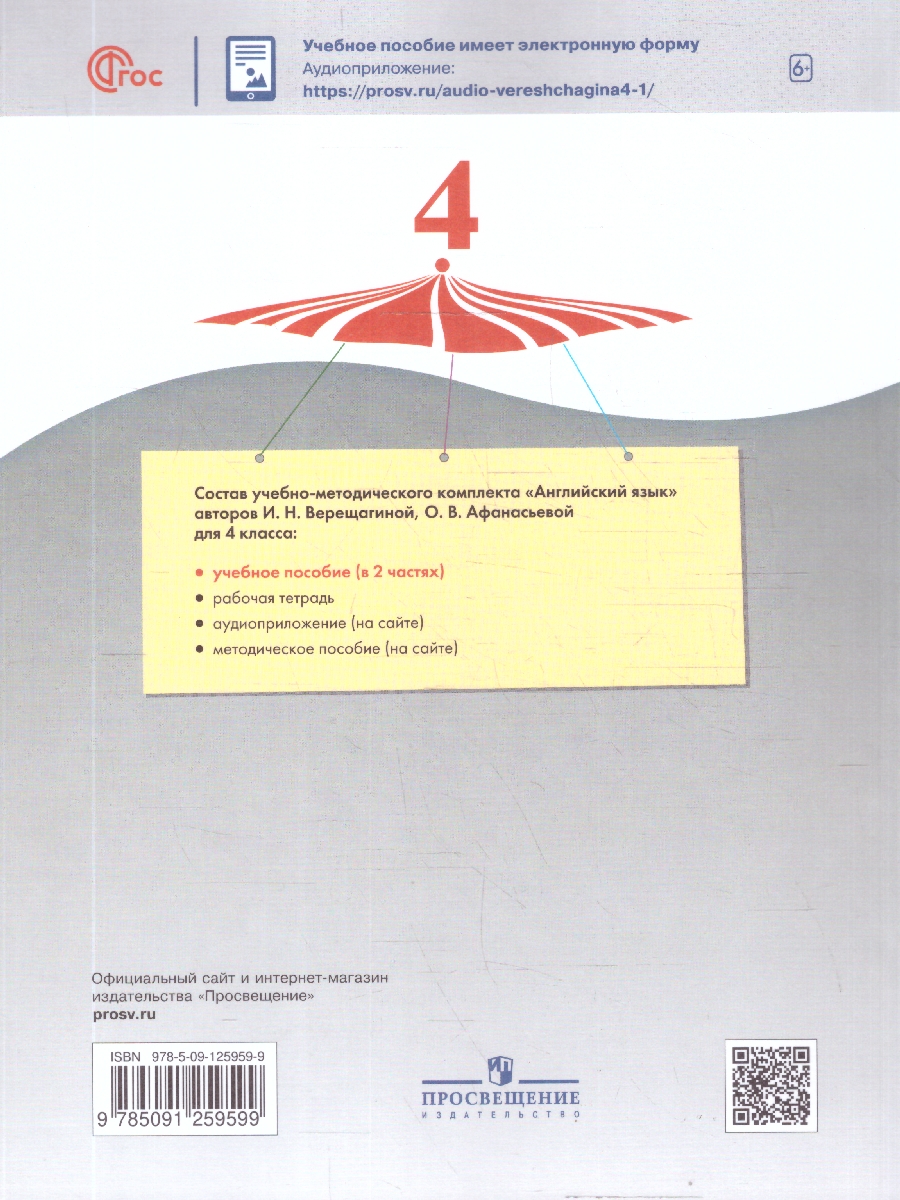 ФГОС

Учебное пособие имеет электронную форму
Аудиоприложение:
https://prosv.ru/audio-vereshchagina4-1/

6+

4

Состав учебно-методического комплекта «Английский язык» авторов И. Н. Верещагиной, О. В. Афанасьевой для 4 класса:

• учебное пособие (в 2 частях)
• рабочая тетрадь
• аудиоприложение (на сайте)
• методическое пособие (на сайте)

Официальный сайт и интернет-магазин издательства «Просвещение»
prosv.ru

ISBN 978-5-09-125959-9
9 785091 259599

ПРОСВЕЩЕНИЕ
ИЗДАТЕЛЬСТВО